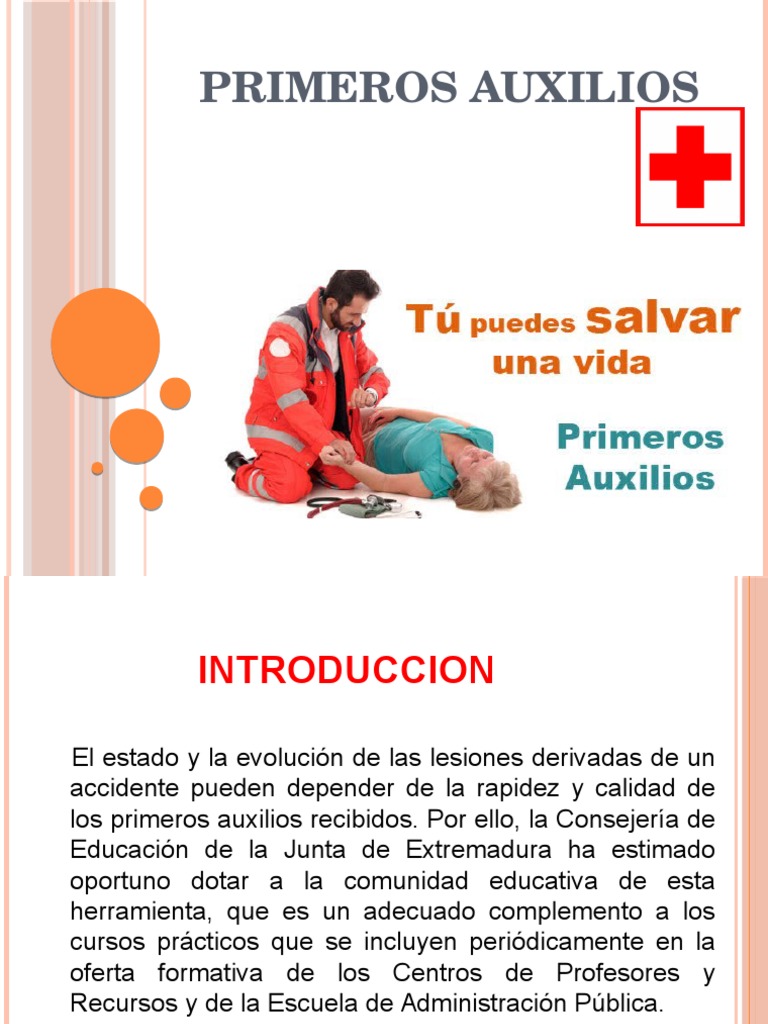 PRIMEROS AUXILIOS

Tú puedes salvar una vida

Primeros Auxilios

INTRODUCCION

El estado y la evolución de las lesiones derivadas de un accidente pueden depender de la rapidez y calidad de los primeros auxilios recibidos. Por ello, la Consejería de Educación de la Junta de Extremadura ha estimado oportuno dotar a la comunidad educativa de esta herramienta, que es un adecuado complemento a los cursos prácticos que se incluyen periódicamente en la oferta formativa de los Centros de Profesores y Recursos y de la Escuela de Administración Pública.